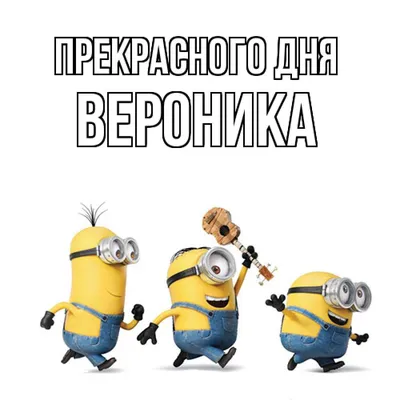 ПРЕКРАСНОГО ДНЯ
ВЕРОНИКА